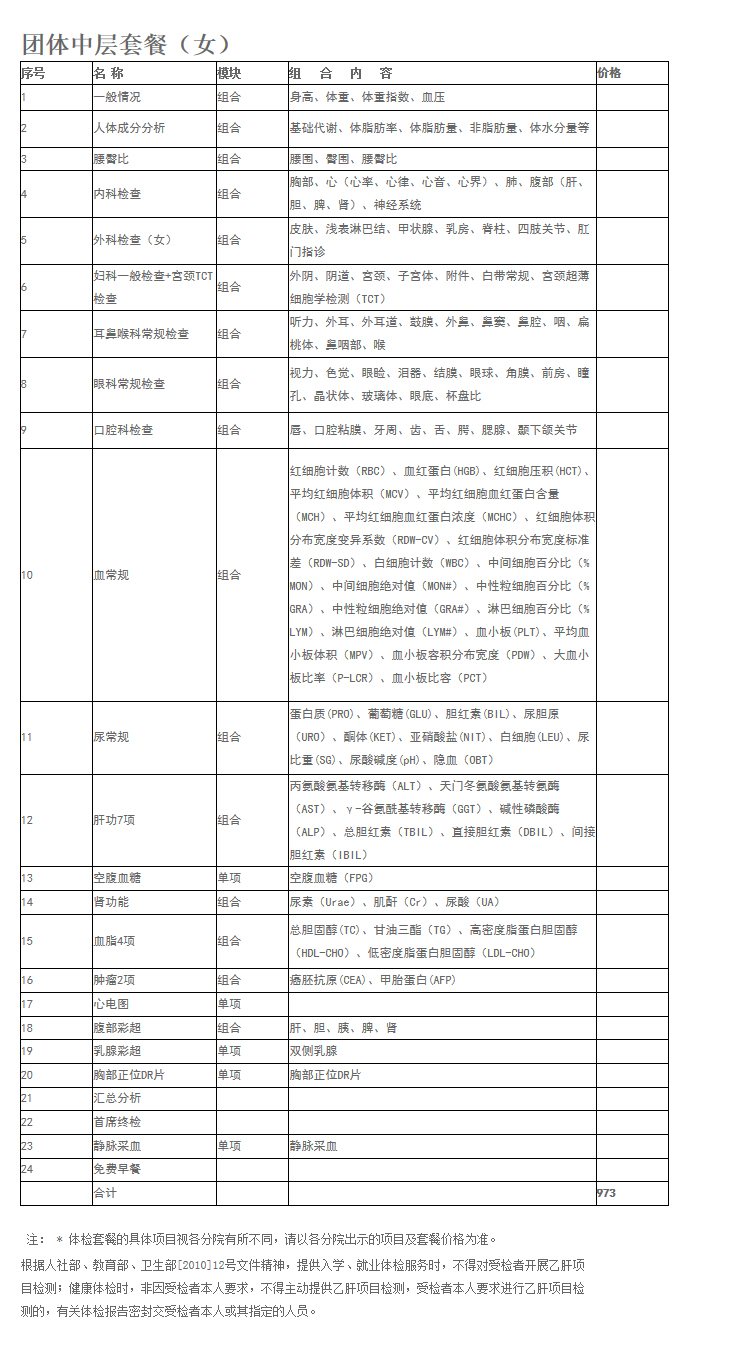 团体中层套餐（女）

| 序号 | 名 称 | 模块 | 组 合 内 容 | 价格 |
|---|---|---|---|---|
| 1 | 一般情况 | 组合 | 身高、体重、体重指数、血压 | |
| 2 | 人体成分分析 | 组合 | 基础代谢、体脂肪率、体脂肪量、非脂肪量、体水分量等 | |
| 3 | 腰臀比 | 组合 | 腰围、臀围、腰臀比 | |
| 4 | 内科检查 | 组合 | 胸部、心（心率、心律、心音、心界）、肺、腹部（肝、胆、脾、肾）、神经系统 | |
| 5 | 外科检查（女） | 组合 | 皮肤、浅表淋巴结、甲状腺、乳房、脊柱、四肢关节、肛门指诊 | |
| 6 | 妇科一般检查+宫颈TCT检查 | 组合 | 外阴、阴道、宫颈、子宫体、附件、白带常规、宫颈超薄细胞学检测（TCT） | |
| 7 | 耳鼻喉科常规检查 | 组合 | 听力、外耳、外耳道、鼓膜、外鼻、鼻窦、鼻腔、咽、扁桃体、鼻咽部、喉 | |
| 8 | 眼科常规检查 | 组合 | 视力、色觉、眼睑、泪器、结膜、眼球、角膜、前房、瞳孔、晶状体、玻璃体、眼底、杯盘比 | |
| 9 | 口腔科检查 | 组合 | 唇、口腔粘膜、牙周、齿、舌、腭、腮腺、颞下颌关节 | |
| 10 | 血常规 | 组合 | 红细胞计数（RBC）、血红蛋白（HGB）、红细胞压积（HCT）、平均红细胞体积（MCV）、平均红细胞血红蛋白含量（MCH）、平均红细胞血红蛋白浓度（MCHC）、红细胞体积分布宽度变异系数（RDW-CV）、红细胞体积分布宽度标准差（RDW-SD）、白细胞计数（WBC）、中间细胞百分比（%MON）、中间细胞绝对值（MON#）、中性粒细胞百分比（%GRA）、中性粒细胞绝对值（GRA#）、淋巴细胞百分比（%LYM）、淋巴细胞绝对值（LYM#）、血小板(PLT)、平均血小板体积（MPV）、血小板容积分布宽度（PDW）、大血小板比率（P-LCR）、血小板比容（PCT） | |
| 11 | 尿常规 | 组合 | 蛋白质(PRO)、葡萄糖(GLU)、胆红素(BIL)、尿胆原(URO)、酮体(KET)、亚硝酸盐(NIT)、白细胞(LEU)、尿比重(SG)、尿酸碱度(pH)、隐血（OBT） | |
| 12 | 肝功7项 | 组合 | 丙氨酸氨基转移酶（ALT）、天门冬氨酸氨基转氨酶（AST）、γ-谷氨酰基转移酶（GGT）、碱性磷酸酶（ALP）、总胆红素（TBIL）、直接胆红素（DBIL）、间接胆红素（IBIL） | |
| 13 | 空腹血糖 | 单项 | 空腹血糖（FPG） | |
| 14 | 肾功能 | 组合 | 尿素（Urae）、肌酐（Cr）、尿酸（UA） | |
| 15 | 血脂4项 | 组合 | 总胆固醇(TC)、甘油三酯（TG）、高密度脂蛋白胆固醇（HDL-CHO）、低密度脂蛋白胆固醇（LDL-CHO） | |
| 16 | 肿瘤2项 | 组合 | 癌胚抗原(CEA)、甲胎蛋白(AFP) | |
| 17 | 心电图 | 单项 | | |
| 18 | 腹部彩超 | 组合 | 肝、胆、胰、脾、肾 | |
| 19 | 乳腺彩超 | 单项 | 双侧乳腺 | |
| 20 | 胸部正位DR片 | 单项 | 胸部正位DR片 | |
| 21 | 汇总分析 | | | |
| 22 | 首席终检 | | | |
| 23 | 静脉采血 | 单项 | 静脉采血 | |
| 24 | 免费早餐 | | | |
| | 合计 | | | 973 |

注： * 体检套餐的具体项目视各分院有所不同，请以各分院出示的项目及套餐价格为准。

根据人社部、教育部、卫生部[2010]12号文件精神，提供入学、就业体检服务时，不得对受检者开展乙肝项目检测；健康体检时，非因受检者本人要求，不得主动提供乙肝项目检测，受检者本人要求进行乙肝项目检测的，有关体检报告密封交受检者本人或其指定的人员。